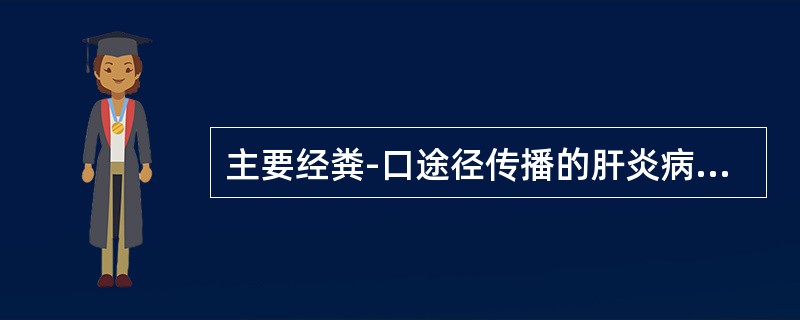 主要经粪-口途径传播的肝炎病...